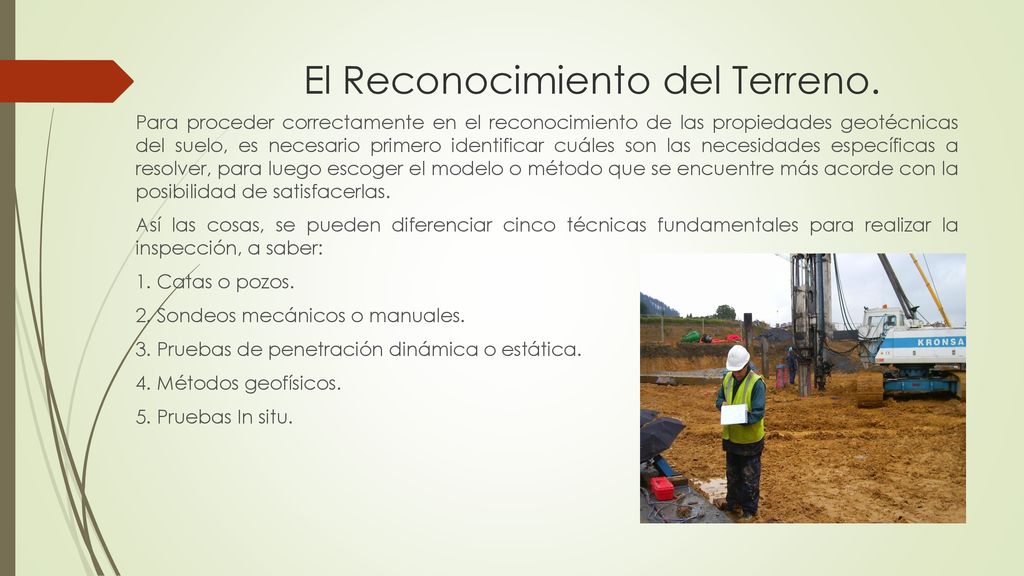 El Reconocimiento del Terreno.

Para proceder correctamente en el reconocimiento de las propiedades geotécnicas del suelo, es necesario primero identificar cuáles son las necesidades específicas a resolver, para luego escoger el modelo o método que se encuentre más acorde con la posibilidad de satisfacerlas.

Así las cosas, se pueden diferenciar cinco técnicas fundamentales para realizar la inspección, a saber:

1. Catas o pozos.

2. Sondeos mecánicos o manuales.

3. Pruebas de penetración dinámica o estática.

4. Métodos geofísicos.

5. Pruebas In situ.

KRONSA